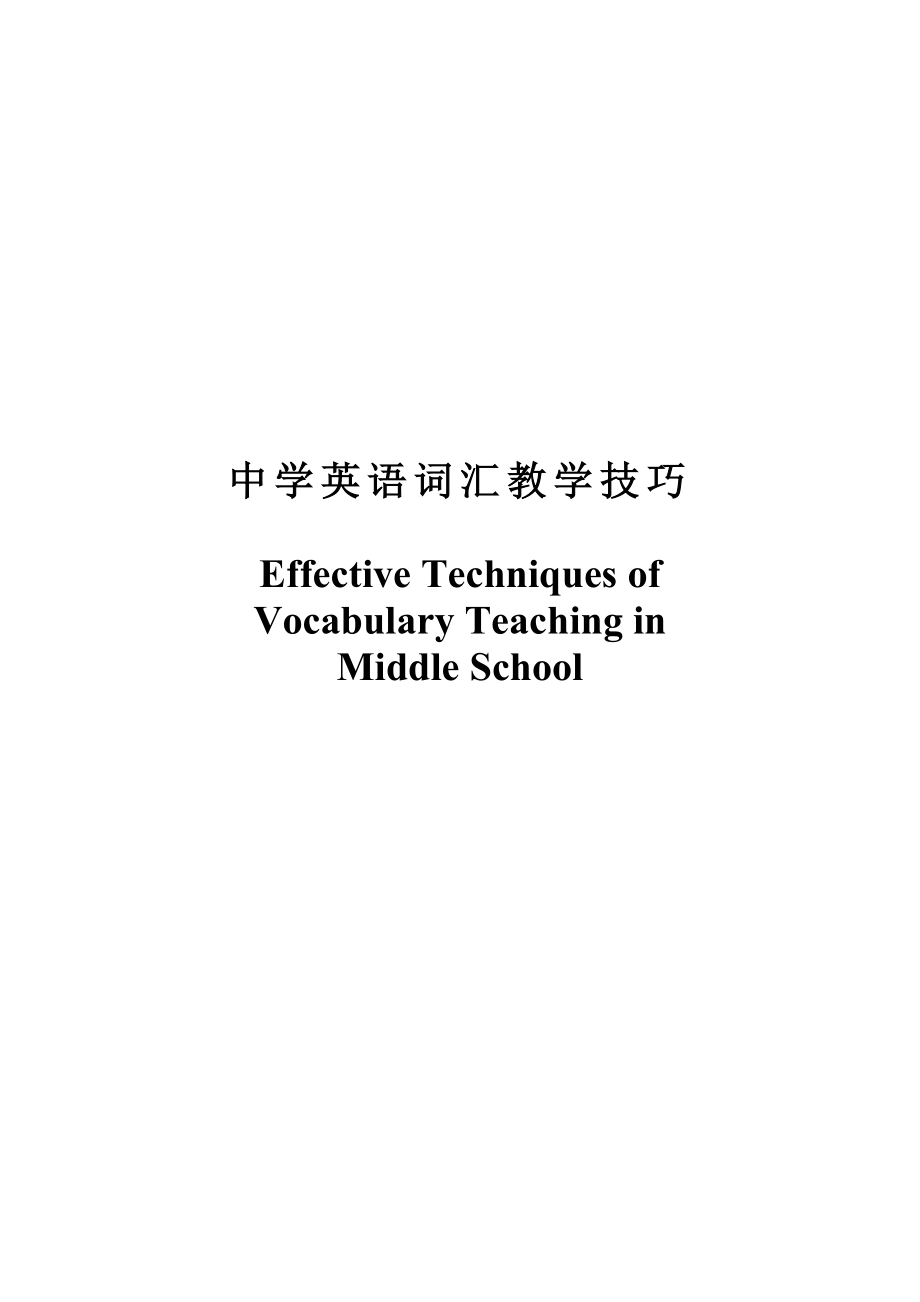 中学英语词汇教学技巧

Effective Techniques of Vocabulary Teaching in Middle School